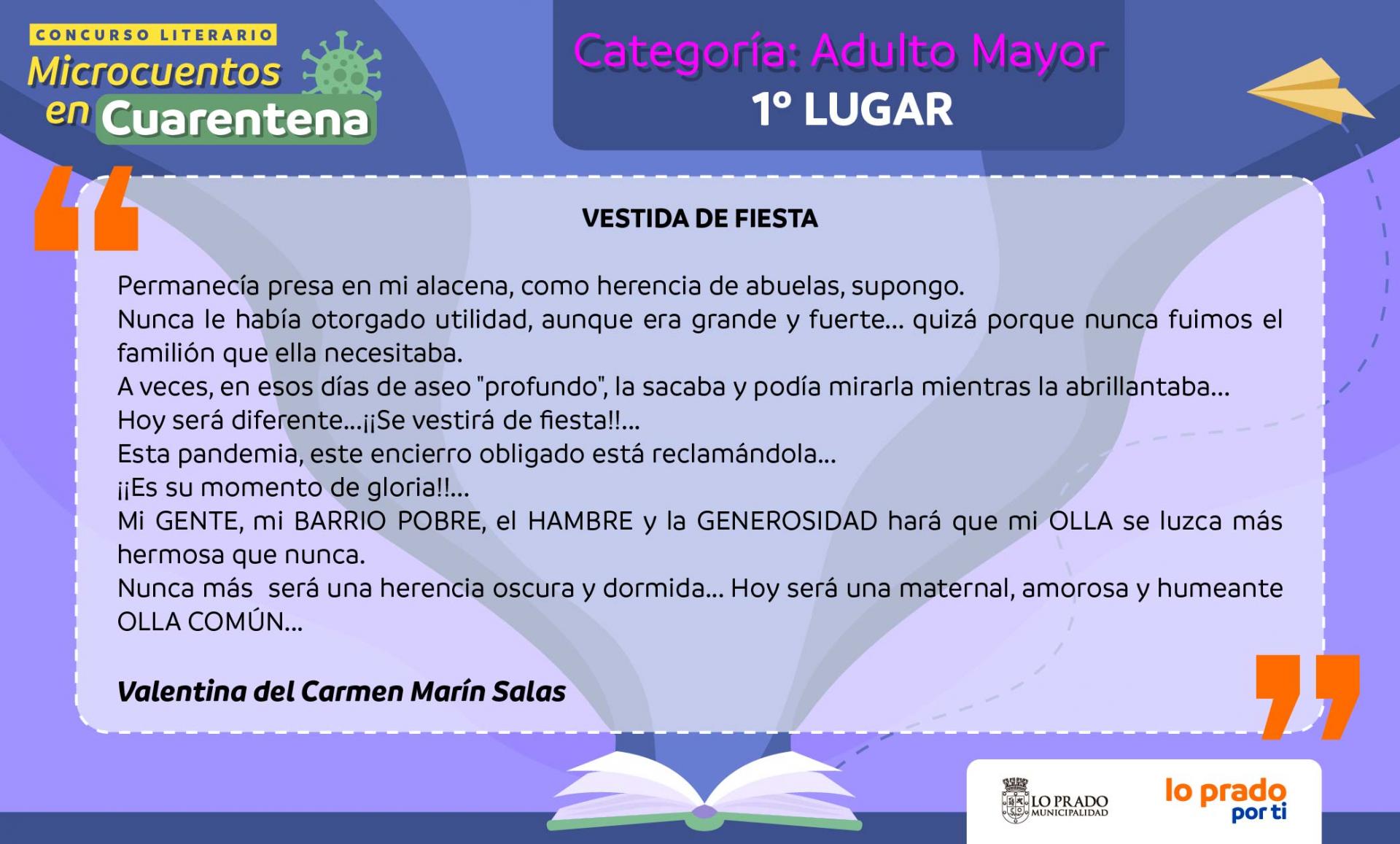 CONCURSO LITERARIO
Microcuentos en Cuarentena

Categoría: Adulto Mayor
1º LUGAR

VESTIDA DE FIESTA

Permanecía presa en mi alacena, como herencia de abuelas, supongo.
Nunca le había otorgado utilidad, aunque era grande y fuerte… quizá porque nunca fuimos el familión que ella necesitaba.
A veces, en esos días de aseo "profundo", la sacaba y podía mirarla mientras la abrillantaba…
Hoy será diferente…¡¡Se vestirá de fiesta!!…
Esta pandemia, este encierro obligado está reclamándola…
¡¡Es su momento de gloria!!…
Mi GENTE, mi BARRIO POBRE, el HAMBRE y la GENEROSIDAD hará que mi OLLA se luzca más hermosa que nunca.
Nunca más será una herencia oscura y dormida… Hoy será una maternal, amorosa y humeante OLLA COMÚN…

Valentina del Carmen Marín Salas

LO PRADO MUNICIPALIDAD
lo prado por ti